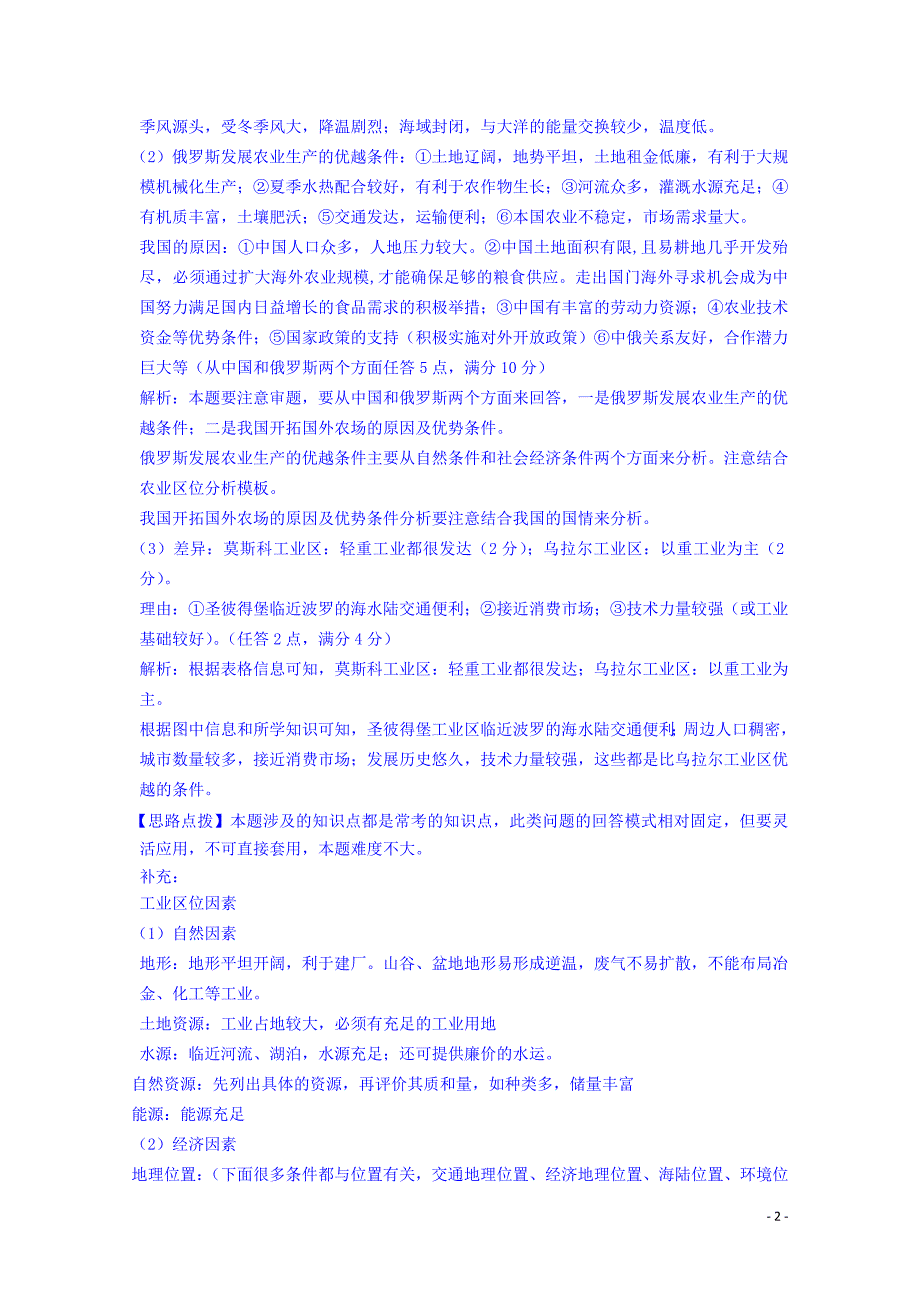 季风源头，受冬季风大，降温剧烈；海域封闭，与大洋的能量交换较少，温度低。

（2）俄罗斯发展农业生产的优越条件：①土地辽阔，地势平坦，土地租金低廉，有利于大规模机械化生产；②夏季水热配合较好，有利于农作物生长；③河流众多，灌溉水源充足；④有机质丰富，土壤肥沃；⑤交通发达，运输便利；⑥本国农业不稳定，市场需求量大。

我国的原因：①中国人口众多，人地压力较大。②中国土地面积有限，且易耕地几乎开发殆尽，必须通过扩大海外农业规模,才能确保足够的粮食供应。走出国门海外寻求机会成为中国努力满足国内日益增长的食品需求的积极举措；③中国有丰富的劳动力资源；④农业技术资金等优势条件；⑤国家政策的支持（积极实施对外开放政策）⑥中俄关系友好，合作潜力巨大等（从中国和俄罗斯两个方面任答 5 点，满分 10 分）

解析：本题要注意审题，要从中国和俄罗斯两个方面来回答，一是俄罗斯发展农业生产的优越条件；二是我国开拓国外农场的原因及优势条件。

俄罗斯发展农业生产的优越条件主要从自然条件和社会经济条件两个方面来分析。注意结合农业区位分析模板。

我国开拓国外农场的原因及优势条件分析要注意结合我国的国情来分析。

（3）差异：莫斯科工业区：轻重工业都很发达（2 分）；乌拉尔工业区：以重工业为主（2 分）。

理由：①圣彼得堡临近波罗的海水陆交通便利；②接近消费市场；③技术力量较强（或工业基础较好）。(任答 2 点，满分 4 分)

解析：根据表格信息可知，莫斯科工业区：轻重工业都很发达；乌拉尔工业区：以重工业为主。

根据图中信息和所学知识可知，圣彼得堡工业区临近波罗的海水陆交通便利；周边人口稠密，城市数量较多，接近消费市场；发展历史悠久，技术力量较强，这些都是比乌拉尔工业区优越的条件。

【思路点拨】本题涉及的知识点都是常考的知识点，此类问题的回答模式相对固定，但要灵活应用，不可直接套用，本题难度不大。

补充：

工业区位因素

（1）自然因素

地形：地形平坦开阔，利于建厂。山谷、盆地地形易形成逆温，废气不易扩散，不能布局冶金、化工等工业。

土地资源：工业占地较大，必须有充足的工业用地

水源：临近河流、湖泊，水源充足；还可提供廉价的水运。

自然资源：先列出具体的资源，再评价其质和量，如种类多，储量丰富

能源：能源充足

（2）经济因素

地理位置：（下面很多条件都与位置有关，交通地理位置、经济地理位置、海陆位置、环境位

- 2 -